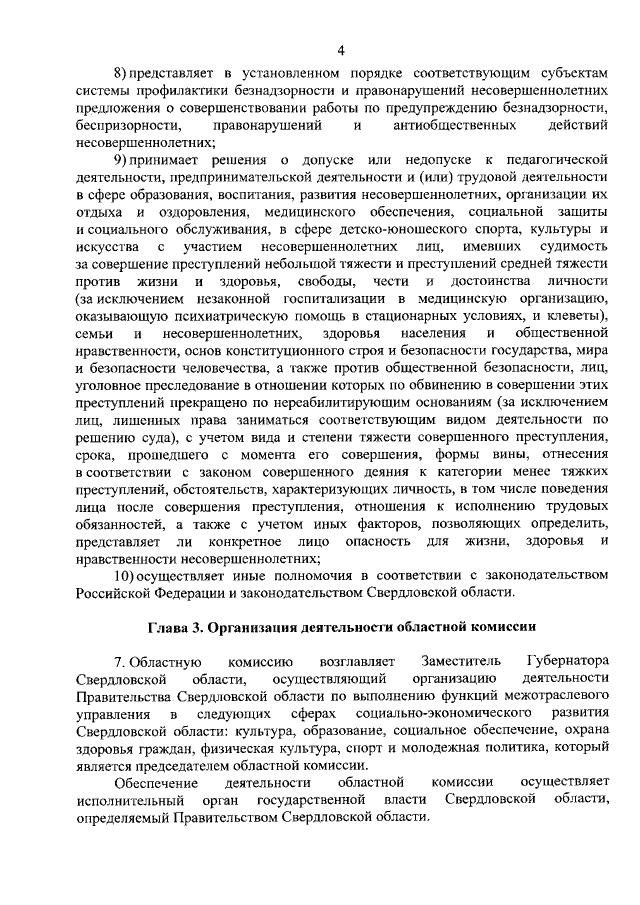 4

8) представляет в установленном порядке соответствующим субъектам системы профилактики безнадзорности и правонарушений несовершеннолетних предложения о совершенствовании работы по предупреждению безнадзорности, беспризорности, правонарушений и антиобщественных действий несовершеннолетних;

9) принимает решения о допуске или недопуске к педагогической деятельности, предпринимательской деятельности и (или) трудовой деятельности в сфере образования, воспитания, развития несовершеннолетних, организации их отдыха и оздоровления, медицинского обеспечения, социальной защиты и социального обслуживания, в сфере детско-юношеского спорта, культуры и искусства с участием несовершеннолетних лиц, имевших судимость за совершение преступлений небольшой тяжести и преступлений средней тяжести против жизни и здоровья, свободы, чести и достоинства личности (за исключением незаконной госпитализации в медицинскую организацию, оказывающую психиатрическую помощь в стационарных условиях, и клеветы), семьи и несовершеннолетних, здоровья населения и общественной нравственности, основ конституционного строя и безопасности государства, мира и безопасности человечества, а также против общественной безопасности, лиц, уголовное преследование в отношении которых по обвинению в совершении этих преступлений прекращено по нереабилитирующим основаниям (за исключением лиц, лишенных права заниматься соответствующим видом деятельности по решению суда), с учетом вида и степени тяжести совершенного преступления, срока, прошедшего с момента его совершения, формы вины, отнесения в соответствии с законом совершенного деяния к категории менее тяжких преступлений, обстоятельств, характеризующих личность, в том числе поведения лица после совершения преступления, отношения к исполнению трудовых обязанностей, а также с учетом иных факторов, позволяющих определить, представляет ли конкретное лицо опасность для жизни, здоровья и нравственности несовершеннолетних;

10) осуществляет иные полномочия в соответствии с законодательством Российской Федерации и законодательством Свердловской области.

Глава 3. Организация деятельности областной комиссии

7. Областную комиссию возглавляет Заместитель Губернатора Свердловской области, осуществляющий организацию деятельности Правительства Свердловской области по выполнению функций межотраслевого управления в следующих сферах социально-экономического развития Свердловской области: культура, образование, социальное обеспечение, охрана здоровья граждан, физическая культура, спорт и молодежная политика, который является председателем областной комиссии.

Обеспечение деятельности областной комиссии осуществляет исполнительный орган государственной власти Свердловской области, определяемый Правительством Свердловской области.